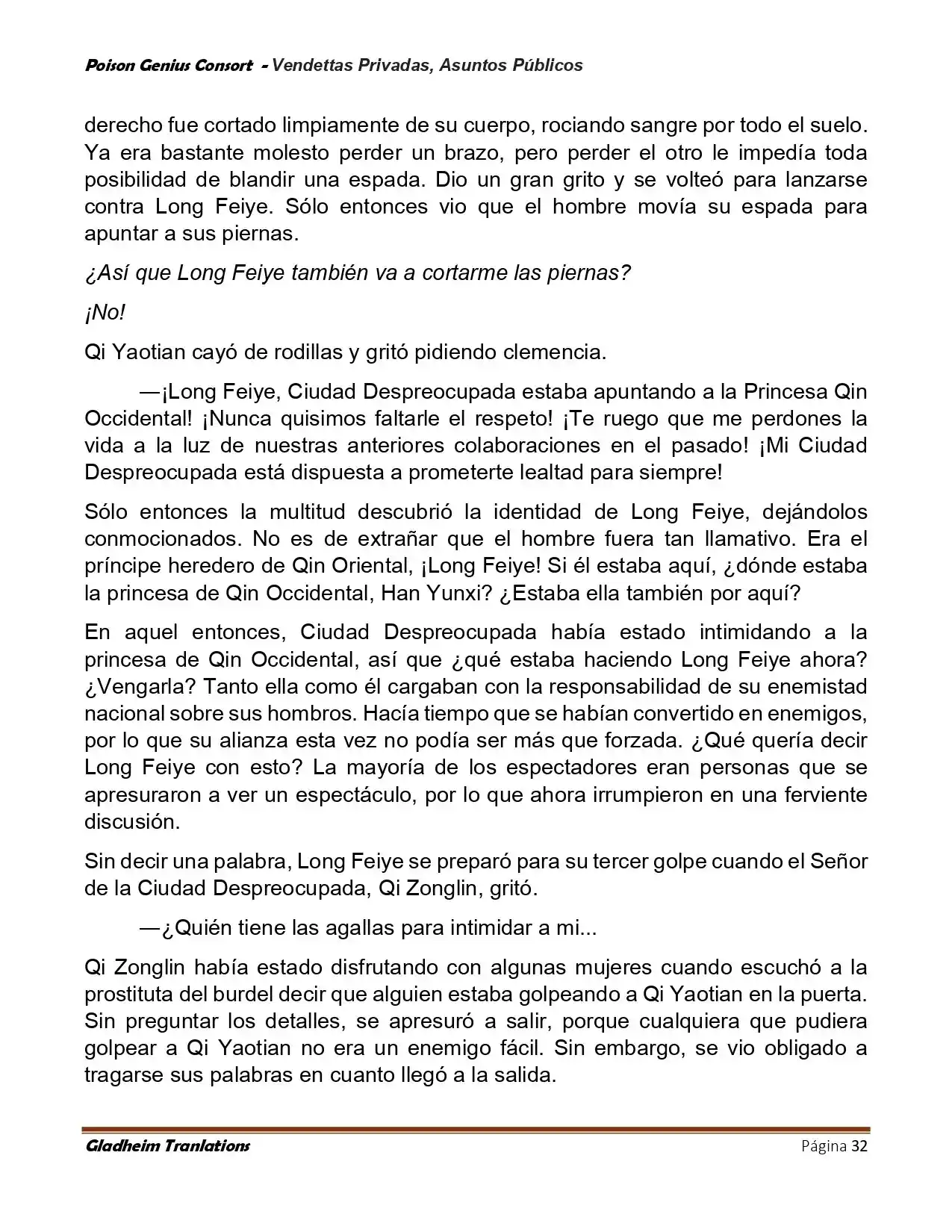 Poison Genius Consort - Vendettas Privadas, Asuntos Públicos

derecho fue cortado limpiamente de su cuerpo, rociando sangre por todo el suelo. Ya era bastante molesto perder un brazo, pero perder el otro le impedía toda posibilidad de blandir una espada. Dio un gran grito y se volteó para lanzarse contra Long Feiye. Sólo entonces vio que el hombre movía su espada para apuntar a sus piernas.

¿Así que Long Feiye también va a cortarme las piernas?

¡No!

Qi Yaotian cayó de rodillas y gritó pidiendo clemencia.

—¡Long Feiye, Ciudad Despreocupada estaba apuntando a la Princesa Qin Occidental! ¡Nunca quisimos faltarle el respeto! ¡Te ruego que me perdones la vida a la luz de nuestras anteriores colaboraciones en el pasado! ¡Mi Ciudad Despreocupada está dispuesta a prometerte lealtad para siempre!

Sólo entonces la multitud descubrió la identidad de Long Feiye, dejándolos conmocionados. No es de extrañar que el hombre fuera tan llamativo. Era el príncipe heredero de Qin Oriental, ¡Long Feiye! Si él estaba aquí, ¿dónde estaba la princesa de Qin Occidental, Han Yunxi? ¿Estaba ella también por aquí?

En aquel entonces, Ciudad Despreocupada había estado intimidando a la princesa de Qin Occidental, así que ¿qué estaba haciendo Long Feiye ahora? ¿Vengarla? Tanto ella como él cargaban con la responsabilidad de su enemistad nacional sobre sus hombros. Hacía tiempo que se habían convertido en enemigos, por lo que su alianza esta vez no podía ser más que forzada. ¿Qué quería decir Long Feiye con esto? La mayoría de los espectadores eran personas que se apresuraron a ver un espectáculo, por lo que ahora irrumpieron en una ferviente discusión.

Sin decir una palabra, Long Feiye se preparó para su tercer golpe cuando el Señor de la Ciudad Despreocupada, Qi Zonglin, gritó.

—¿Quién tiene las agallas para intimidar a mi...

Qi Zonglin había estado disfrutando con algunas mujeres cuando escuchó a la prostituta del burdel decir que alguien estaba golpeando a Qi Yaotian en la puerta. Sin preguntar los detalles, se apresuró a salir, porque cualquiera que pudiera golpear a Qi Yaotian no era un enemigo fácil. Sin embargo, se vio obligado a tragarse sus palabras en cuanto llegó a la salida.

Gladheim Tranlations Página 32